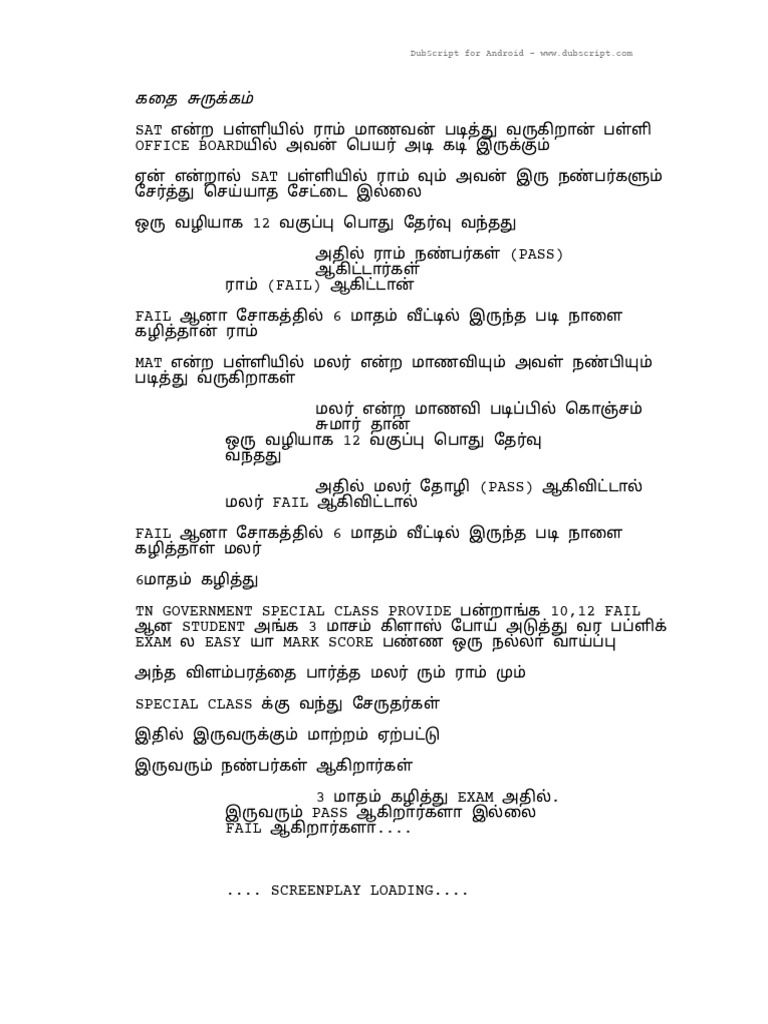 DubScript for Android - www.dubscript.com

கதை சுருக்கம்

SAT என்ற பள்ளியில் ராம் மாணவன் படித்து வருகிறான் பள்ளி OFFICE BOARDயில் அவன் பெயர் அடி கடி இருக்கும்

ஏன் என்றால் SAT பள்ளியில் ராம் வும் அவன் இரு நண்பர்களும் சேர்த்து செய்யாத சேட்டை இல்லை

ஒரு வழியாக 12 வகுப்பு பொது தேர்வு வந்தது

அதில் ராம் நண்பர்கள் (PASS) ஆகிட்டார்கள்
ராம் (FAIL) ஆகிட்டான்

FAIL ஆனா சோகத்தில் 6 மாதம் வீட்டில் இருந்த படி நாளை கழித்தான் ராம்

MAT என்ற பள்ளியில் மலர் என்ற மாணவியும் அவள் நண்பியும் படித்து வருகிறாகள்

மலர் என்ற மாணவி படிப்பில் கொஞ்சம் சுமார் தான்
ஒரு வழியாக 12 வகுப்பு பொது தேர்வு வந்தது

அதில் மலர் தோழி (PASS) ஆகிவிட்டால்
மலர் FAIL ஆகிவிட்டால்

FAIL ஆனா சோகத்தில் 6 மாதம் வீட்டில் இருந்த படி நாளை கழித்தாள் மலர்

6மாதம் கழித்து

TN GOVERNMENT SPECIAL CLASS PROVIDE பன்றாங்க 10,12 FAIL ஆன STUDENT அங்க 3 மாசம் கிளாஸ் போய் அடுத்து வர பப்ளிக் EXAM ல EASY யா MARK SCORE பண்ண ஒரு நல்லா வாய்ப்பு

அந்த விளம்பரத்தை பார்த்த மலர் ரும் ராம் மும்

SPECIAL CLASS க்கு வந்து சேருதர்கள்

இதில் இருவருக்கும் மாற்றம் ஏற்பட்டு

இருவரும் நண்பர்கள் ஆகிறார்கள்

3 மாதம் கழித்து EXAM அதில்.
இருவரும் PASS ஆகிறார்களா இல்லை FAIL ஆகிறார்களா....

.... SCREENPLAY LOADING....